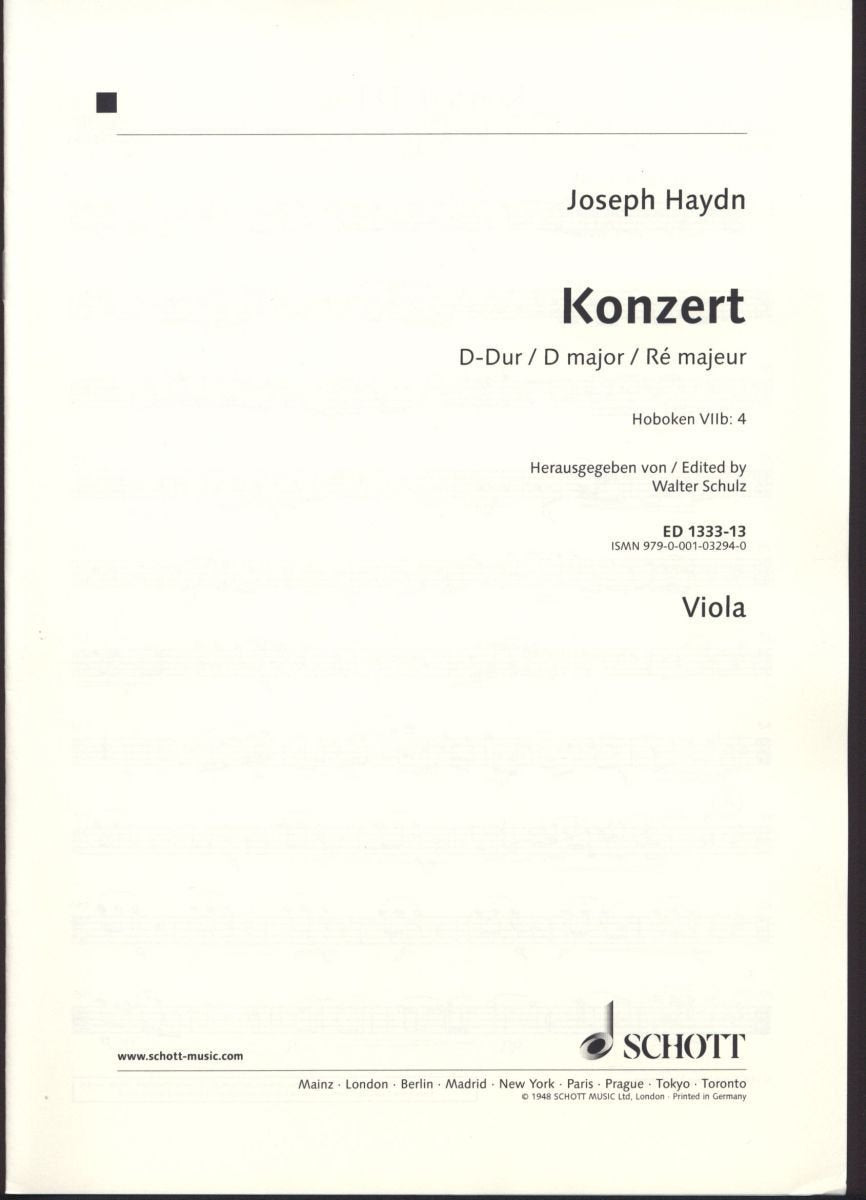 Joseph Haydn

Konzert

D-Dur / D major / Ré majeur

Hoboken VIIb: 4

Herausgegeben von / Edited by
Walter Schulz

ED 1333-13
ISMN 979-0-001-03294-0

Viola

www.schott-music.com

SCHOTT

Mainz · London · Berlin · Madrid · New York · Paris · Prague · Tokyo · Toronto
© 1948 SCHOTT MUSIC Ltd, London · Printed in Germany